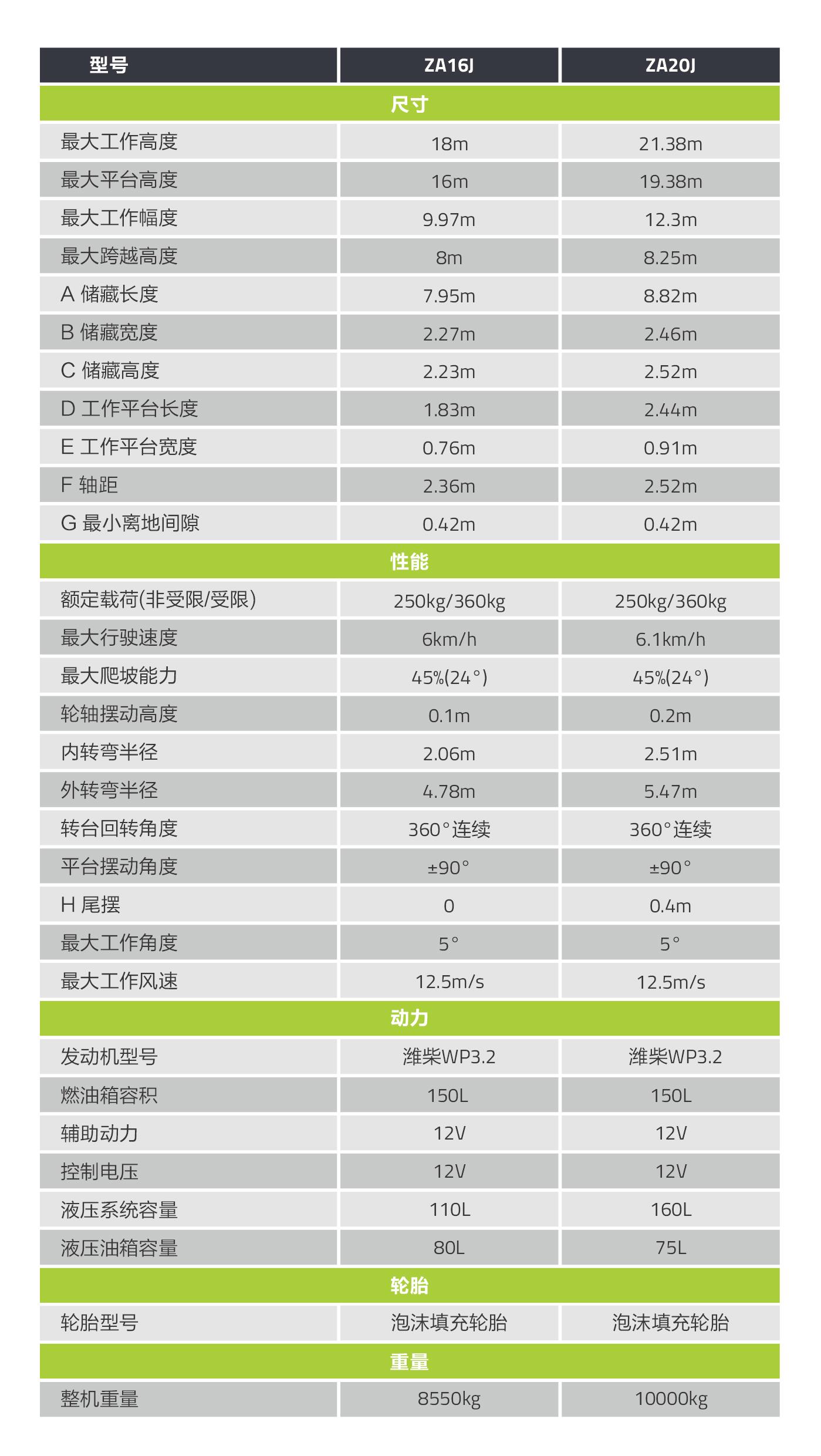 | 型号 | ZA16J | ZA20J |
|---|---|---|
| 尺寸 | | |
| 最大工作高度 | 18m | 21.38m |
| 最大平台高度 | 16m | 19.38m |
| 最大工作幅度 | 9.97m | 12.3m |
| 最大跨越高度 | 8m | 8.25m |
| A 储藏长度 | 7.95m | 8.82m |
| B 储藏宽度 | 2.27m | 2.46m |
| C 储藏高度 | 2.23m | 2.52m |
| D 工作平台长度 | 1.83m | 2.44m |
| E 工作平台宽度 | 0.76m | 0.91m |
| F 轴距 | 2.36m | 2.52m |
| G 最小离地间隙 | 0.42m | 0.42m |
| 性能 | | |
| 额定载荷(非受限/受限) | 250kg/360kg | 250kg/360kg |
| 最大行驶速度 | 6km/h | 6.1km/h |
| 最大爬坡能力 | 45%(24°) | 45%(24°) |
| 轮轴摆动高度 | 0.1m | 0.2m |
| 内转弯半径 | 2.06m | 2.51m |
| 外转弯半径 | 4.78m | 5.47m |
| 转台回转角度 | 360°连续 | 360°连续 |
| 平台摆动角度 | ±90° | ±90° |
| H 尾摆 | 0 | 0.4m |
| 最大工作角度 | 5° | 5° |
| 最大工作风速 | 12.5m/s | 12.5m/s |
| 动力 | | |
| 发动机型号 | 潍柴WP3.2 | 潍柴WP3.2 |
| 燃油箱容积 | 150L | 150L |
| 辅助动力 | 12V | 12V |
| 控制电压 | 12V | 12V |
| 液压系统容量 | 110L | 160L |
| 液压油箱容量 | 80L | 75L |
| 轮胎 | | |
| 轮胎型号 | 泡沫填充轮胎 | 泡沫填充轮胎 |
| 重量 | | |
| 整机重量 | 8550kg | 10000kg |